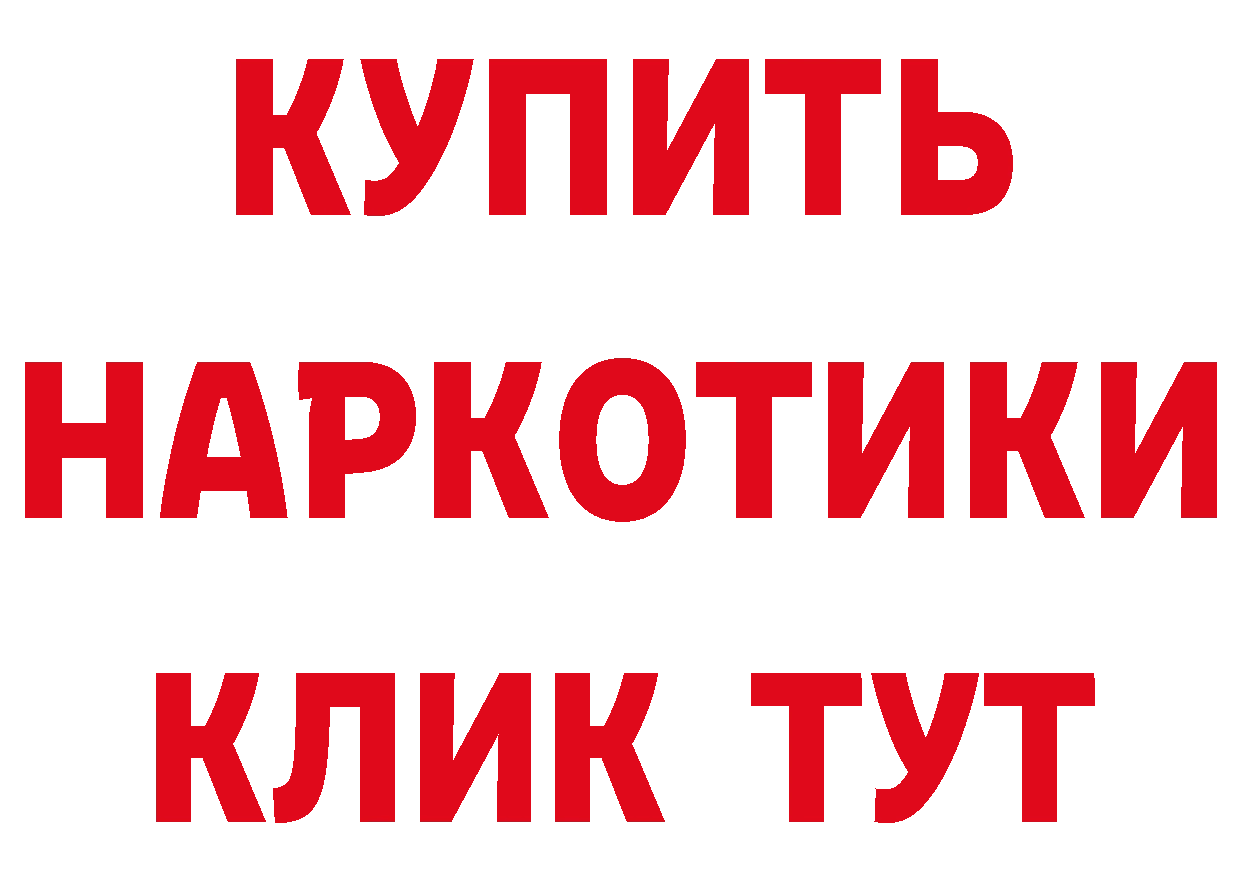 КУПИТЬ
НАРКОТИКИ
КЛИК ТУТ